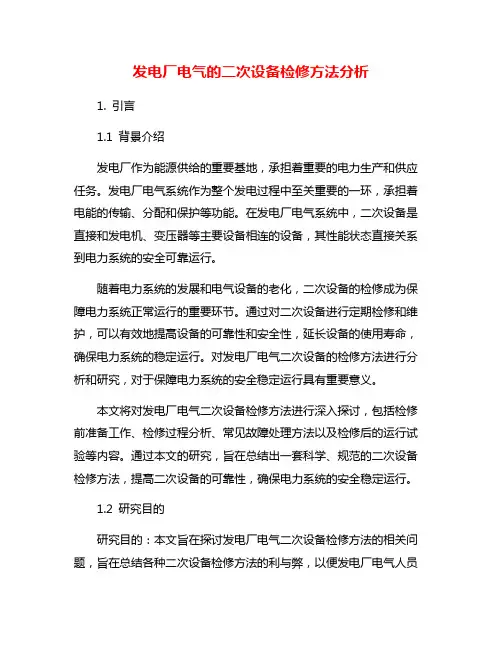 发电厂电气的二次设备检修方法分析

1. 引言

1.1 背景介绍

发电厂作为能源供给的重要基地，承担着重要的电力生产和供应任务。发电厂电气系统作为整个发电过程中至关重要的一环，承担着电能的传输、分配和保护等功能。在发电厂电气系统中，二次设备是直接和发电机、变压器等主要设备相连的设备，其性能状态直接关系到电力系统的安全可靠运行。

随着电力系统的发展和电气设备的老化，二次设备的检修成为保障电力系统正常运行的重要环节。通过对二次设备进行定期检修和维护，可以有效地提高设备的可靠性和安全性，延长设备的使用寿命，确保电力系统的稳定运行。对发电厂电气二次设备的检修方法进行分析和研究，对于保障电力系统的安全稳定运行具有重要意义。

本文将对发电厂电气二次设备检修方法进行深入探讨，包括检修前准备工作、检修过程分析、常见故障处理方法以及检修后的运行试验等内容。通过本文的研究，旨在总结出一套科学、规范的二次设备检修方法，提高二次设备的可靠性，确保电力系统的安全稳定运行。

1.2 研究目的

研究目的：本文旨在探讨发电厂电气二次设备检修方法的相关问题，旨在总结各种二次设备检修方法的利与弊，以便发电厂电气人员